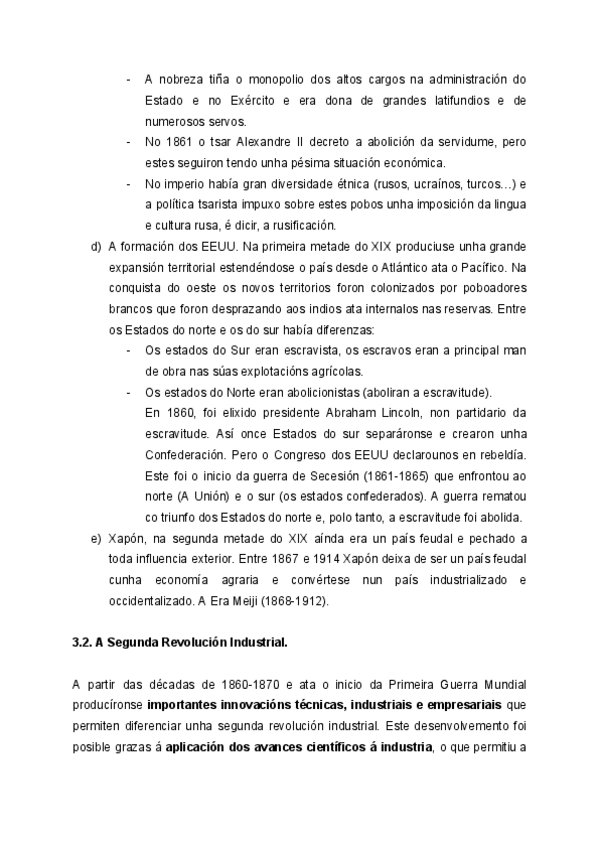 - A nobreza tiña o monopolio dos altos cargos na administración do Estado e no Exército e era dona de grandes latifundios e de numerosos servos.
- No 1861 o tsar Alexandre II decreto a abolición da servidume, pero estes seguiron tendo unha pésima situación económica.
- No imperio había gran diversidade étnica (rusos, ucraínos, turcos…) e a política tsarista impuxo sobre estes pobos unha imposición da lingua e cultura rusa, é dicir, a rusificación.

d) A formación dos EEUU. Na primeira metade do XIX produciuse unha grande expansión territorial estendéndose o país desde o Atlántico ata o Pacífico. Na conquista do oeste os novos territorios foron colonizados por poboadores brancos que foron desprazando aos indios ata internalos nas reservas. Entre os Estados do norte e os do sur había diferenzas:
- Os estados do Sur eran escravista, os escravos eran a principal man de obra nas súas explotacións agrícolas.
- Os estados do Norte eran abolicionistas (aboliran a escravitude).
En 1860, foi elixido presidente Abraham Lincoln, non partidario da escravitude. Así once Estados do sur separáronse e crearon unha Confederación. Pero o Congreso dos EEUU declarounos en rebeldía. Este foi o inicio da guerra de Secesión (1861-1865) que enfrontou ao norte (A Unión) e o sur (os estados confederados). A guerra rematou co triunfo dos Estados do norte e, polo tanto, a escravitude foi abolida.

e) Xapón, na segunda metade do XIX aínda era un país feudal e pechado a toda influencia exterior. Entre 1867 e 1914 Xapón deixa de ser un país feudal cunha economía agraria e convértese nun país industrializado e occidentalizado. A Era Meiji (1868-1912).

3.2. A Segunda Revolución Industrial.

A partir das décadas de 1860-1870 e ata o inicio da Primeira Guerra Mundial producíronse importantes innovacións técnicas, industriais e empresariais que permiten diferenciar unha segunda revolución industrial. Este desenvolvemento foi posible grazas á aplicación dos avances científicos á industria, o que permitiu a